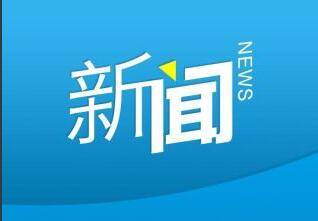 新闻
NEWS